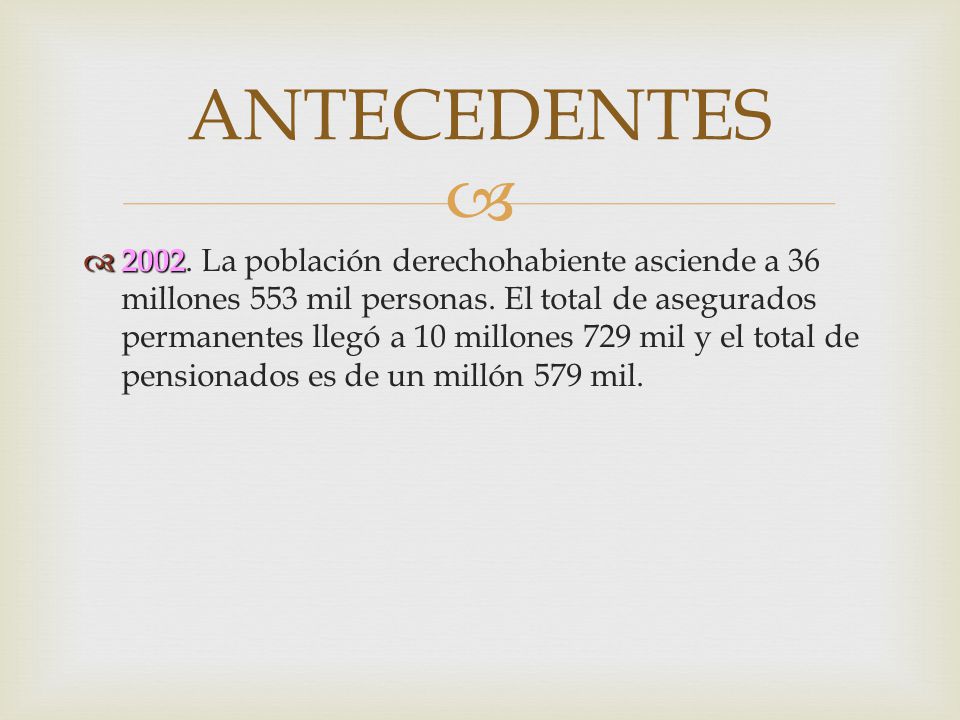 ANTECEDENTES

2002. La población derechohabiente asciende a 36 millones 553 mil personas. El total de asegurados permanentes llegó a 10 millones 729 mil y el total de pensionados es de un millón 579 mil.